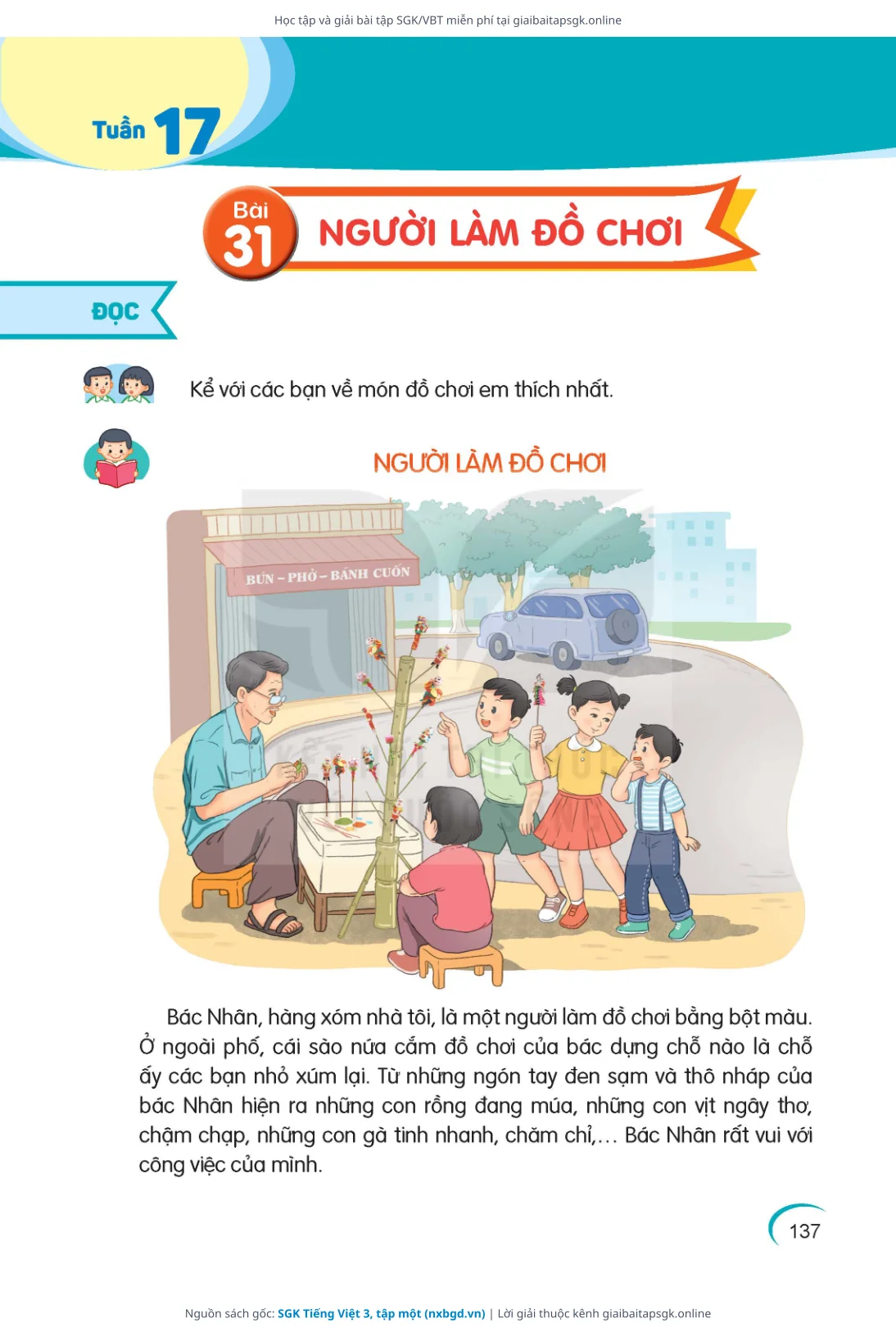 Học tập và giải bài tập SGK/VBT miễn phí tại giaibaitapsgk.online

Tuần 17

Bài 31 NGƯỜI LÀM ĐỒ CHƠI

ĐỌC

Kể với các bạn về món đồ chơi em thích nhất.

NGƯỜI LÀM ĐỒ CHƠI

BÚN - PHỞ - BÁNH CUỐN

Bác Nhân, hàng xóm nhà tôi, là một người làm đồ chơi bằng bột màu. Ở ngoài phố, cái sào nứa cắm đồ chơi của bác dựng chỗ nào là chỗ ấy các bạn nhỏ xúm lại. Từ những ngón tay đen sạm và thô nháp của bác Nhân hiện ra những con rồng đang múa, những con vịt ngây thơ, chậm chạp, những con gà tinh nhanh, chăm chỉ,... Bác Nhân rất vui với công việc của mình.

137

Nguồn sách gốc: SGK Tiếng Việt 3, tập một (nxbgd.vn) | Lời giải thuộc kênh giaibaitapsgk.online